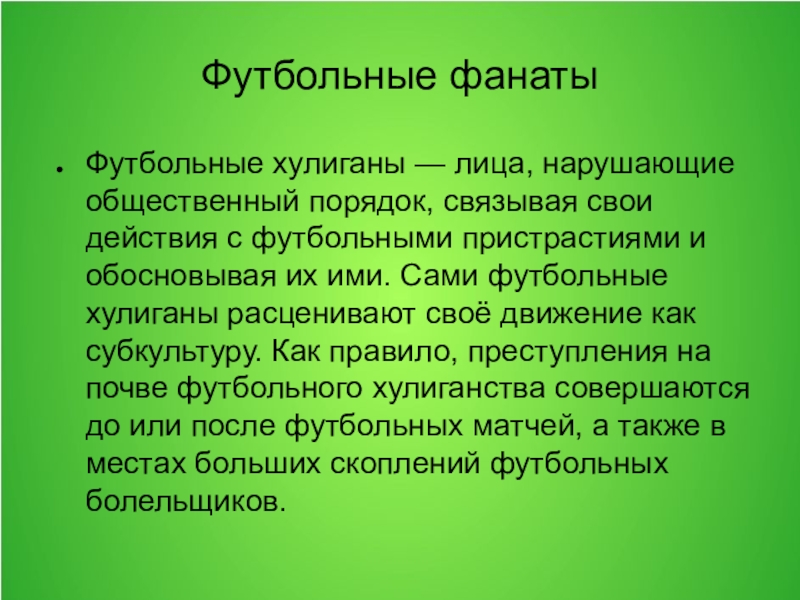 Футбольные фанаты

• Футбольные хулиганы — лица, нарушающие общественный порядок, связывая свои действия с футбольными пристрастиями и обосновывая их ими. Сами футбольные хулиганы расценивают своё движение как субкультуру. Как правило, преступления на почве футбольного хулиганства совершаются до или после футбольных матчей, а также в местах больших скоплений футбольных болельщиков.